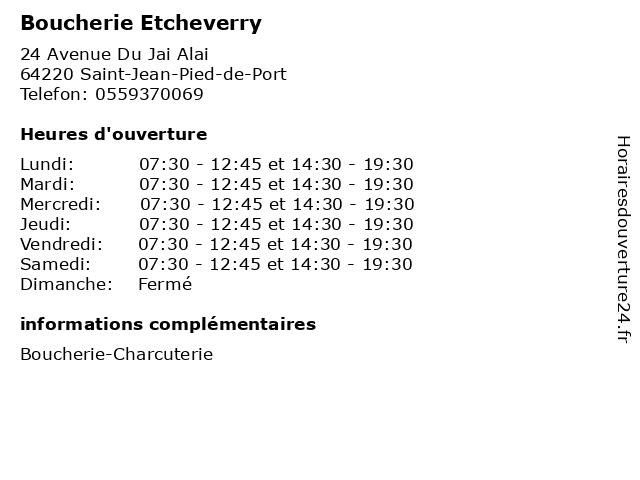 Boucherie Etcheverry

24 Avenue Du Jai Alai
64220 Saint-Jean-Pied-de-Port
Telefon: 0559370069

Heures d'ouverture

| | |
|---|---|
| Lundi: | 07:30 - 12:45 et 14:30 - 19:30 |
| Mardi: | 07:30 - 12:45 et 14:30 - 19:30 |
| Mercredi: | 07:30 - 12:45 et 14:30 - 19:30 |
| Jeudi: | 07:30 - 12:45 et 14:30 - 19:30 |
| Vendredi: | 07:30 - 12:45 et 14:30 - 19:30 |
| Samedi: | 07:30 - 12:45 et 14:30 - 19:30 |
| Dimanche: | Fermé |

informations complémentaires

Boucherie-Charcuterie

Horairesdouverture24.fr